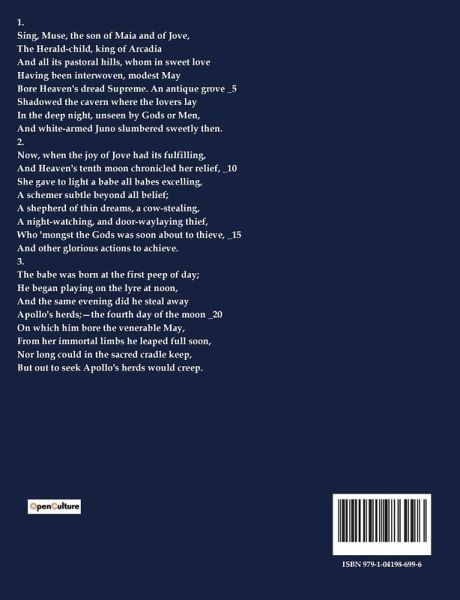 1.
Sing, Muse, the son of Maia and of Jove,
The Herald-child, king of Arcadia
And all its pastoral hills, whom in sweet love
Having been interwoven, modest May
Bore Heaven's dread Supreme. An antique grove _5
Shadowed the cavern where the lovers lay
In the deep night, unseen by Gods or Men,
And white-armed Juno slumbered sweetly then.
2.
Now, when the joy of Jove had its fulfilling,
And Heaven's tenth moon chronicled her relief, _10
She gave to light a babe all babes excelling,
A schemer subtle beyond all belief;
A shepherd of thin dreams, a cow-stealing,
A night-watching, and door-waylaying thief,
Who 'mongst the Gods was soon about to thieve, _15
And other glorious actions to achieve.
3.
The babe was born at the first peep of day;
He began playing on the lyre at noon,
And the same evening did he steal away
Apollo's herds;—the fourth day of the moon _20
On which him bore the venerable May,
From her immortal limbs he leaped full soon,
Nor long could in the sacred cradle keep,
But out to seek Apollo's herds would creep.

OpenCulture

ISBN 979-1-04198-699-6